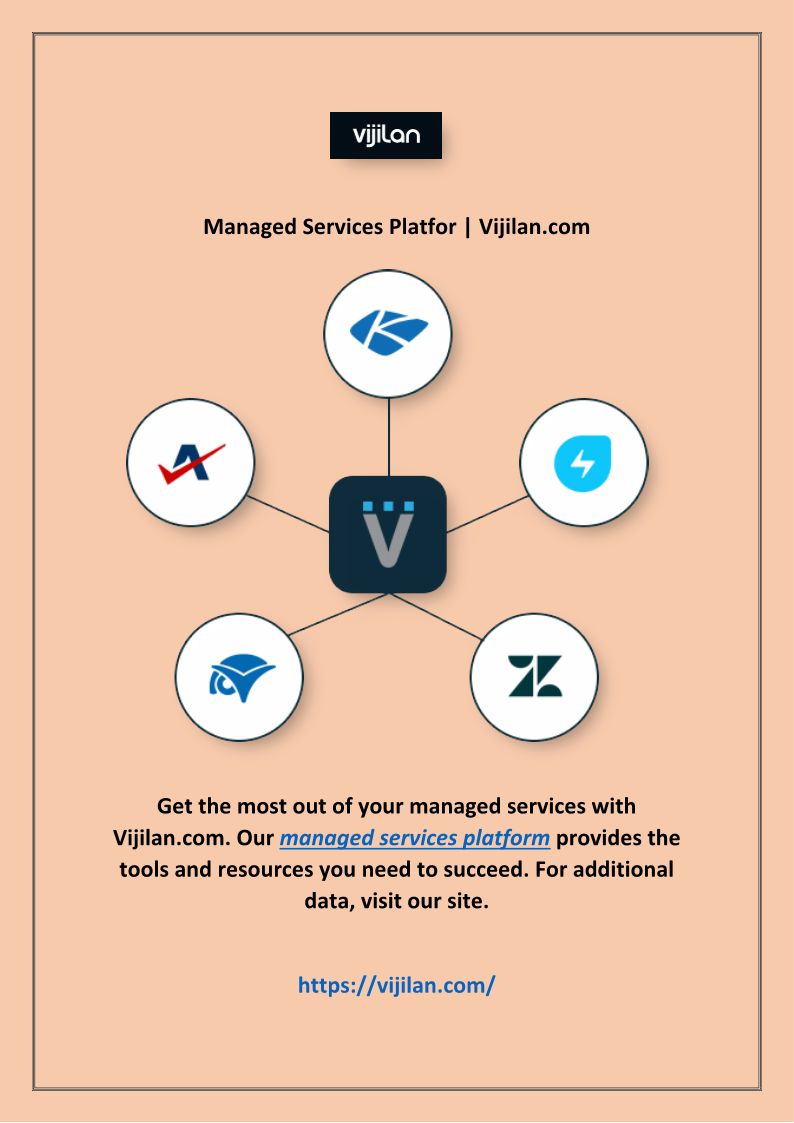 vijilan

Managed Services Platfor | Vijilan.com

Get the most out of your managed services with Vijilan.com. Our managed services platform provides the tools and resources you need to succeed. For additional data, visit our site.

https://vijilan.com/